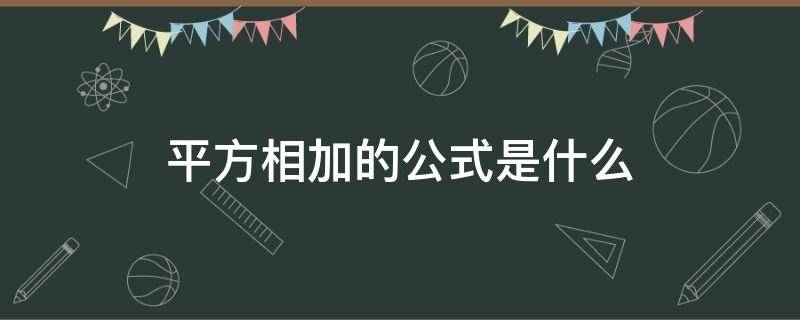 平方相加的公式是什么